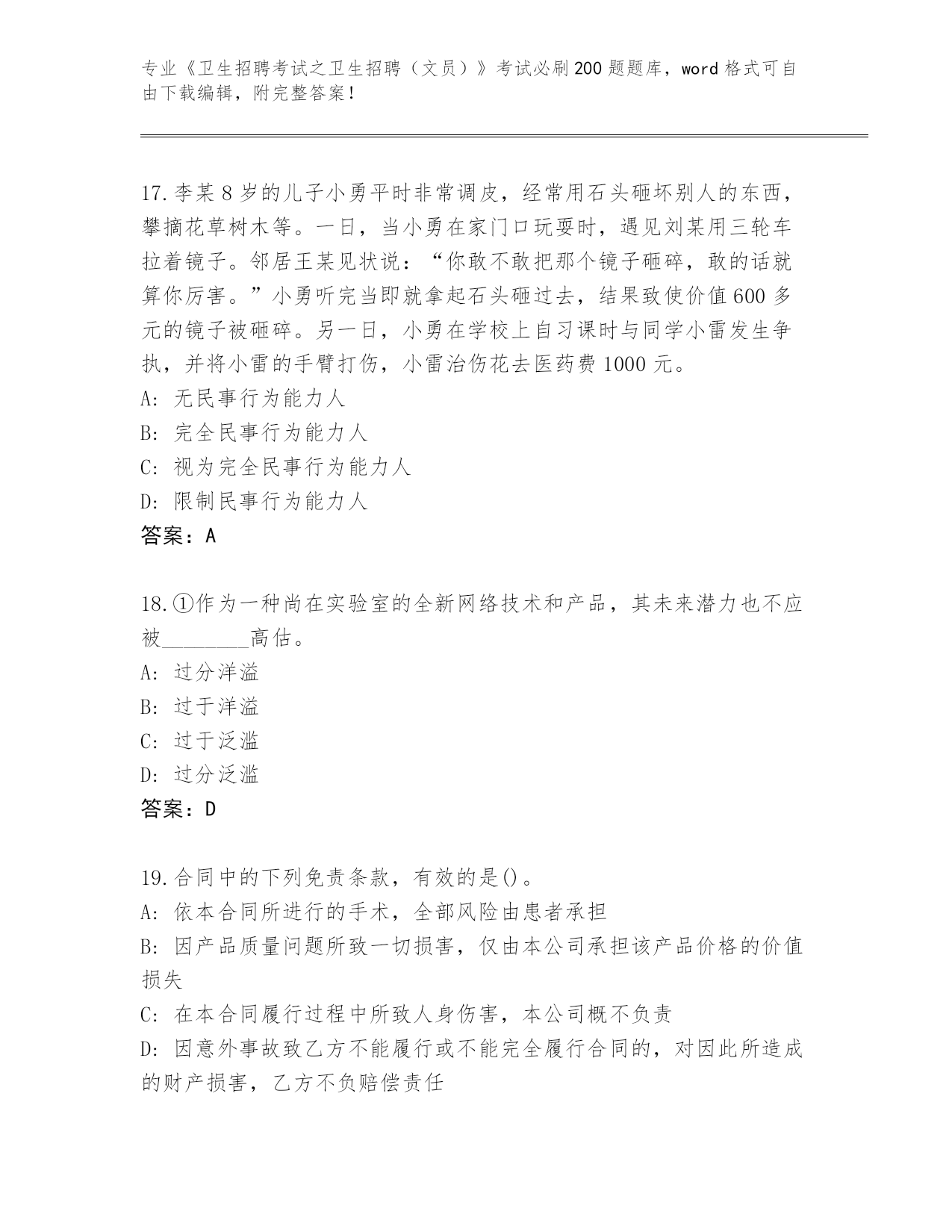 专业《卫生招聘考试之卫生招聘（文员）》考试必刷200题题库，word格式可自由下载编辑，附完整答案！

17.李某8岁的儿子小勇平时非常调皮，经常用石头砸坏别人的东西，攀摘花草树木等。一日，当小勇在家门口玩耍时，遇见刘某用三轮车拉着镜子。邻居王某见状说：“你敢不敢把那个镜子砸碎，敢的话就算你厉害。”小勇听完当即就拿起石头砸过去，结果致使价值600多元的镜子被砸碎。另一日，小勇在学校上自习课时与同学小雷发生争执，并将小雷的手臂打伤，小雷治伤花去医药费1000元。
A: 无民事行为能力人
B: 完全民事行为能力人
C: 视为完全民事行为能力人
D: 限制民事行为能力人
答案：A

18.①作为一种尚在实验室的全新网络技术和产品，其未来潜力也不应被________高估。
A: 过分洋溢
B: 过于洋溢
C: 过于泛滥
D: 过分泛滥
答案：D

19.合同中的下列免责条款，有效的是()。
A: 依本合同所进行的手术，全部风险由患者承担
B: 因产品质量问题所致一切损害，仅由本公司承担该产品价格的价值损失
C: 在本合同履行过程中所致人身伤害，本公司概不负责
D: 因意外事故致乙方不能履行或不能完全履行合同的，对因此所造成的财产损害，乙方不负赔偿责任